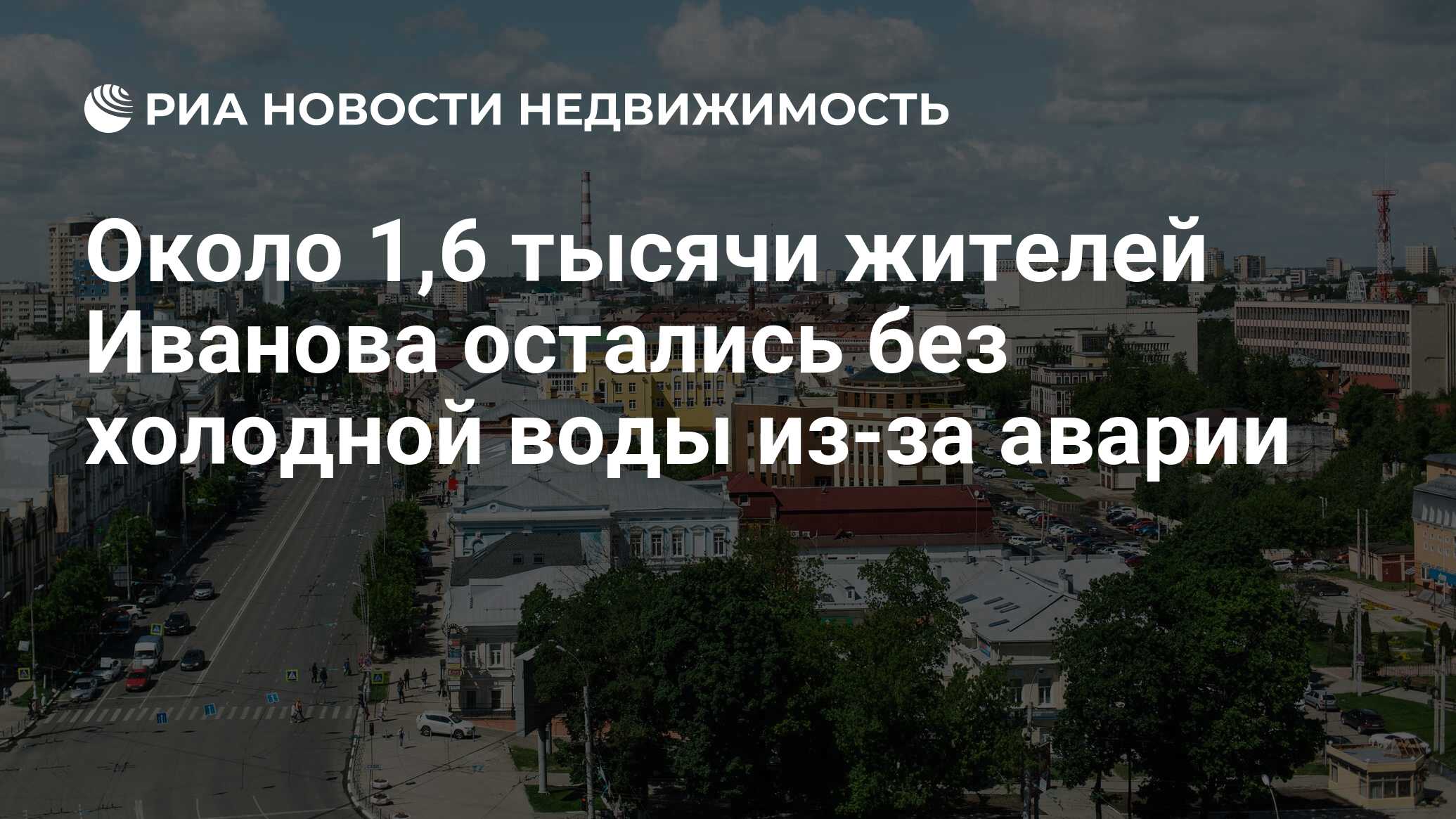 РИА НОВОСТИ НЕДВИЖИМОСТЬ

Около 1,6 тысячи жителей Иванова остались без холодной воды из-за аварии